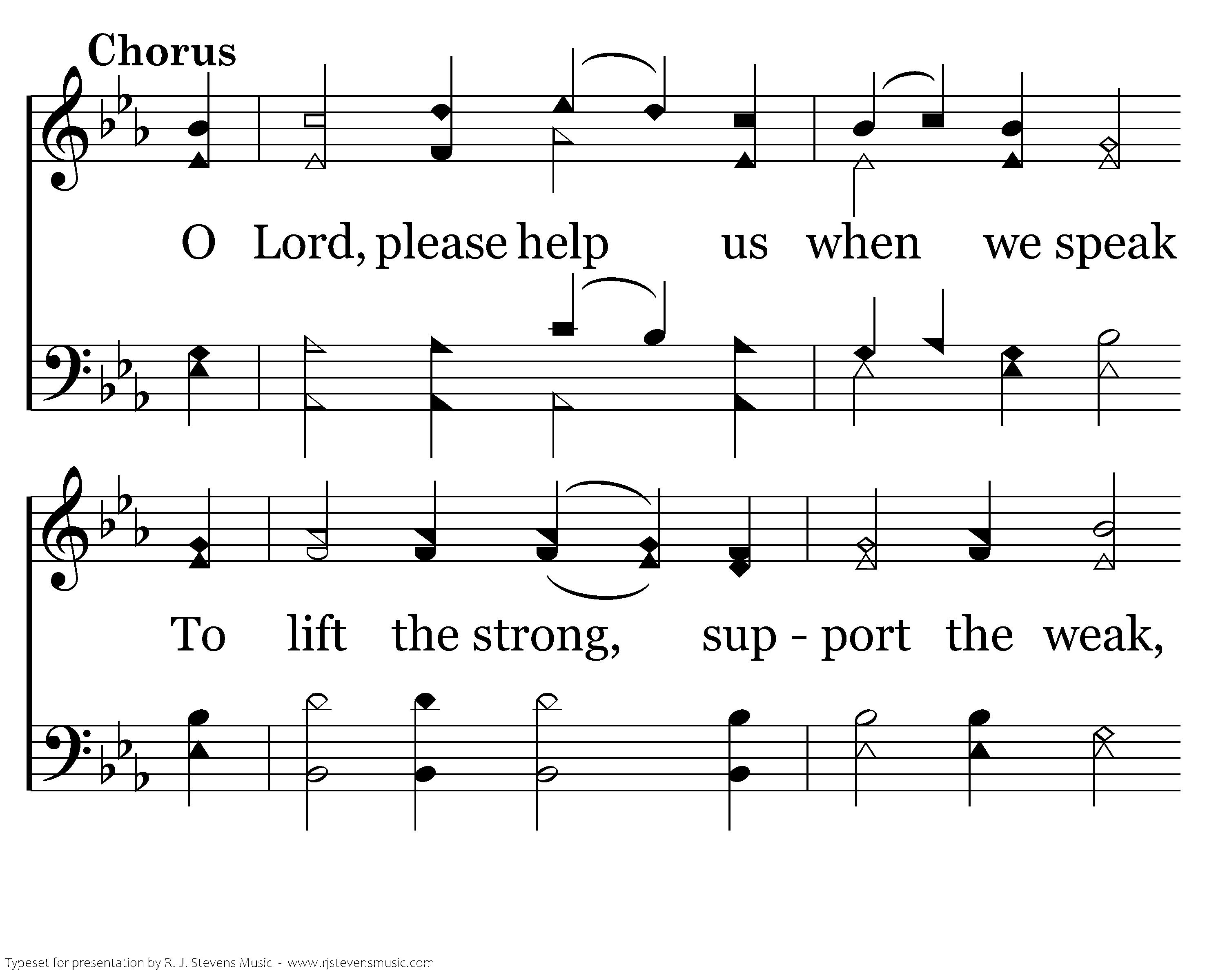 Chorus

O Lord, please help us when we speak

To lift the strong, sup - port the weak,

Typeset for presentation by R. J. Stevens Music - www.rjstevensmusic.com